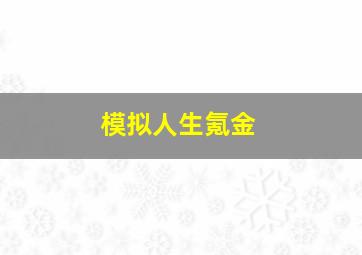 模拟人生氪金